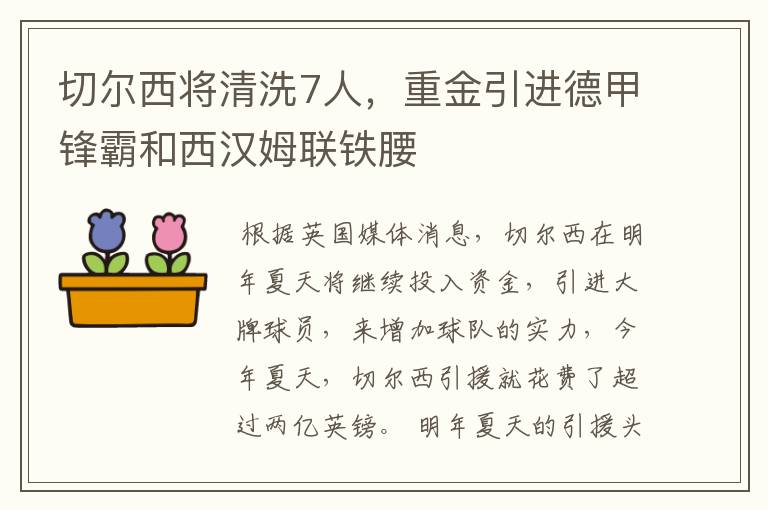 切尔西将清洗7人，重金引进德甲锋霸和西汉姆联铁腰

根据英国媒体消息，切尔西在明年夏天将继续投入资金，引进大牌球员，来增加球队的实力，今年夏天，切尔西引援就花费了超过两亿英镑。明年夏天的引援头